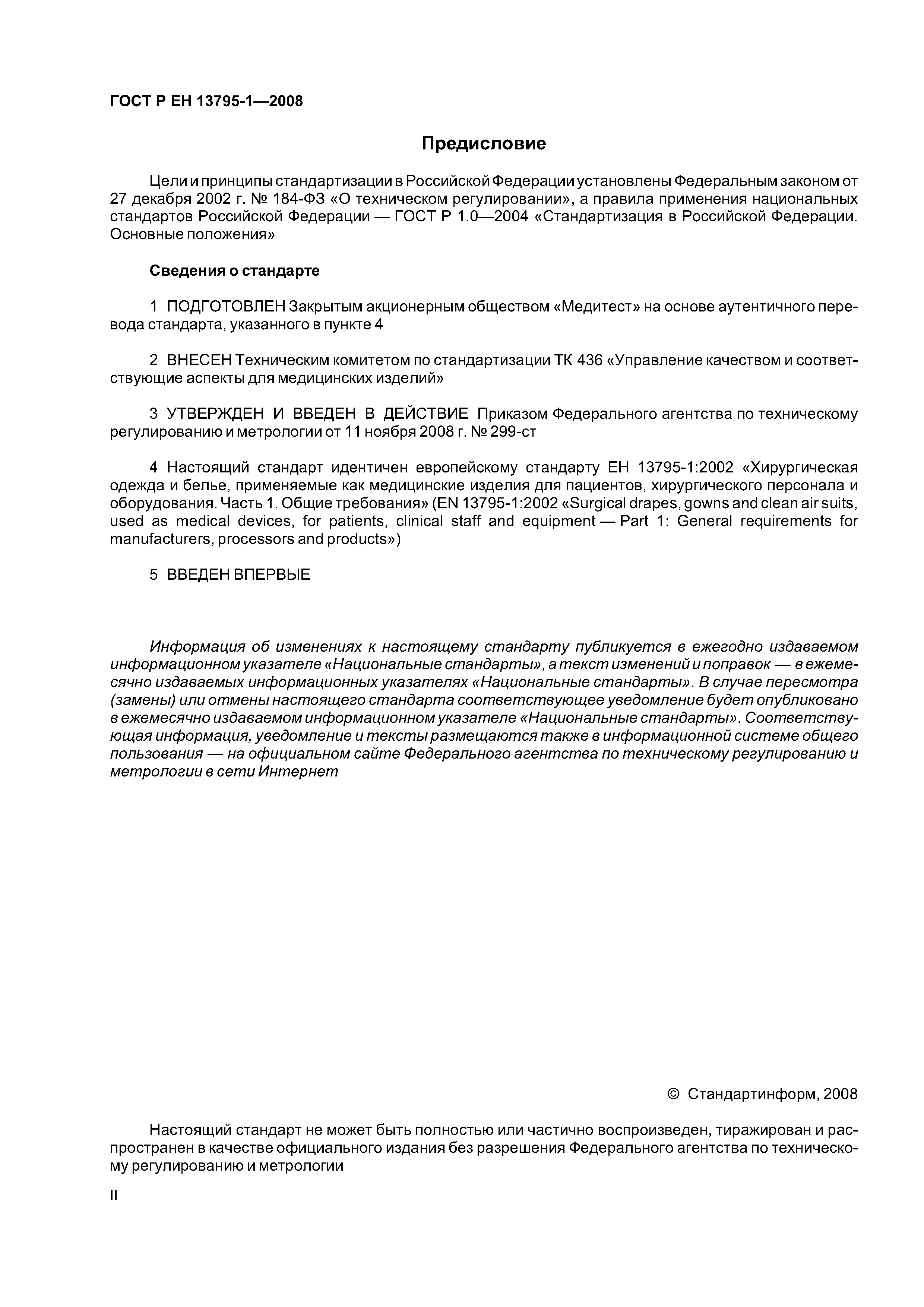 ГОСТ Р ЕН 13795-1—2008

Предисловие

Цели и принципы стандартизации в Российской Федерации установлены Федеральным законом от 27 декабря 2002 г. № 184-ФЗ «О техническом регулировании», а правила применения национальных стандартов Российской Федерации — ГОСТ Р 1.0—2004 «Стандартизация в Российской Федерации. Основные положения»

Сведения о стандарте

1 ПОДГОТОВЛЕН Закрытым акционерным обществом «Медитест» на основе аутентичного перевода стандарта, указанного в пункте 4

2 ВНЕСЕН Техническим комитетом по стандартизации ТК 436 «Управление качеством и соответствующие аспекты для медицинских изделий»

3 УТВЕРЖДЕН И ВВЕДЕН В ДЕЙСТВИЕ Приказом Федерального агентства по техническому регулированию и метрологии от 11 ноября 2008 г. № 299-ст

4 Настоящий стандарт идентичен европейскому стандарту ЕН 13795-1:2002 «Хирургическая одежда и белье, применяемые как медицинские изделия для пациентов, хирургического персонала и оборудования. Часть 1. Общие требования» (EN 13795-1:2002 «Surgical drapes, gowns and clean air suits, used as medical devices, for patients, clinical staff and equipment — Part 1: General requirements for manufacturers, processors and products»)

5 ВВЕДЕН ВПЕРВЫЕ

Информация об изменениях к настоящему стандарту публикуется в ежегодно издаваемом информационном указателе «Национальные стандарты», а текст изменений и поправок — в ежемесячно издаваемых информационных указателях «Национальные стандарты». В случае пересмотра (замены) или отмены настоящего стандарта соответствующее уведомление будет опубликовано в ежемесячно издаваемом информационном указателе «Национальные стандарты». Соответствующая информация, уведомление и тексты размещаются также в информационной системе общего пользования — на официальном сайте Федерального агентства по техническому регулированию и метрологии в сети Интернет

© Стандартинформ, 2008

Настоящий стандарт не может быть полностью или частично воспроизведен, тиражирован и распространен в качестве официального издания без разрешения Федерального агентства по техническому регулированию и метрологии

II